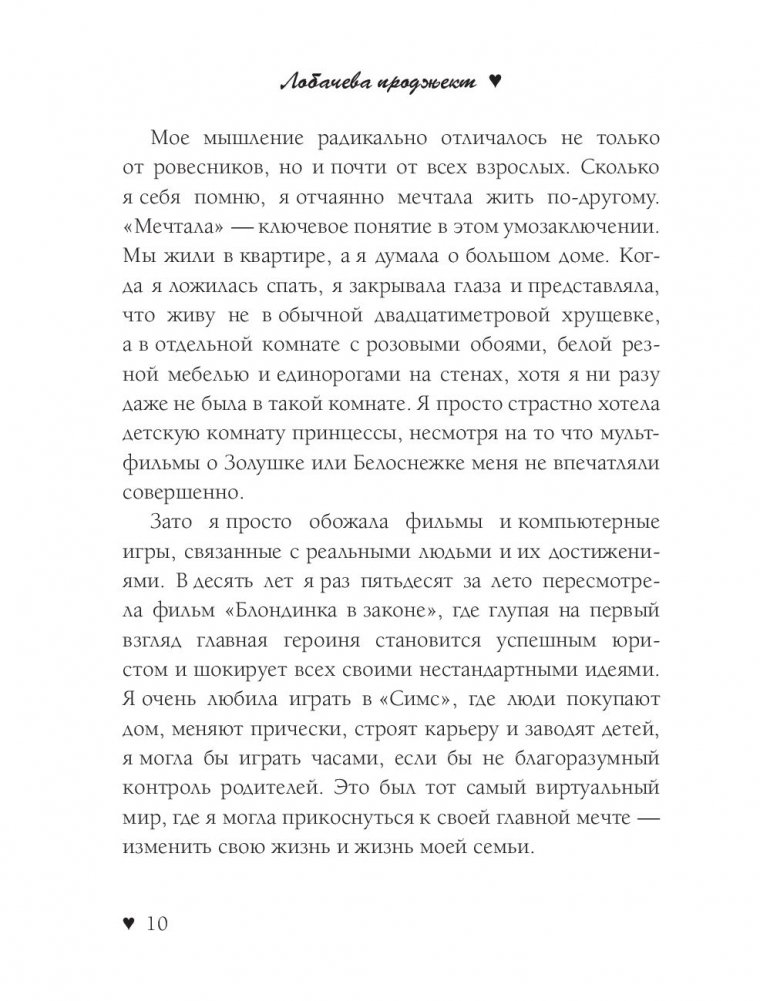 Лобачева проджект ♥

Мое мышление радикально отличалось не только от ровесников, но и почти от всех взрослых. Сколько я себя помню, я отчаянно мечтала жить по-другому. «Мечтала» — ключевое понятие в этом умозаключении. Мы жили в квартире, а я думала о большом доме. Когда я ложилась спать, я закрывала глаза и представляла, что живу не в обычной двадцатиметровой хрущевке, а в отдельной комнате с розовыми обоями, белой резной мебелью и единорогами на стенах, хотя я ни разу даже не была в такой комнате. Я просто страстно хотела детскую комнату принцессы, несмотря на то что мультфильмы о Золушке или Белоснежке меня не впечатляли совершенно.

Зато я просто обожала фильмы и компьютерные игры, связанные с реальными людьми и их достижениями. В десять лет я раз пятьдесят за лето пересмотрела фильм «Блондинка в законе», где глупая на первый взгляд главная героиня становится успешным юристом и шокирует всех своими нестандартными идеями. Я очень любила играть в «Симс», где люди покупают дом, меняют прически, строят карьеру и заводят детей, я могла бы играть часами, если бы не благоразумный контроль родителей. Это был тот самый виртуальный мир, где я могла прикоснуться к своей главной мечте — изменить свою жизнь и жизнь моей семьи.

♥ 10